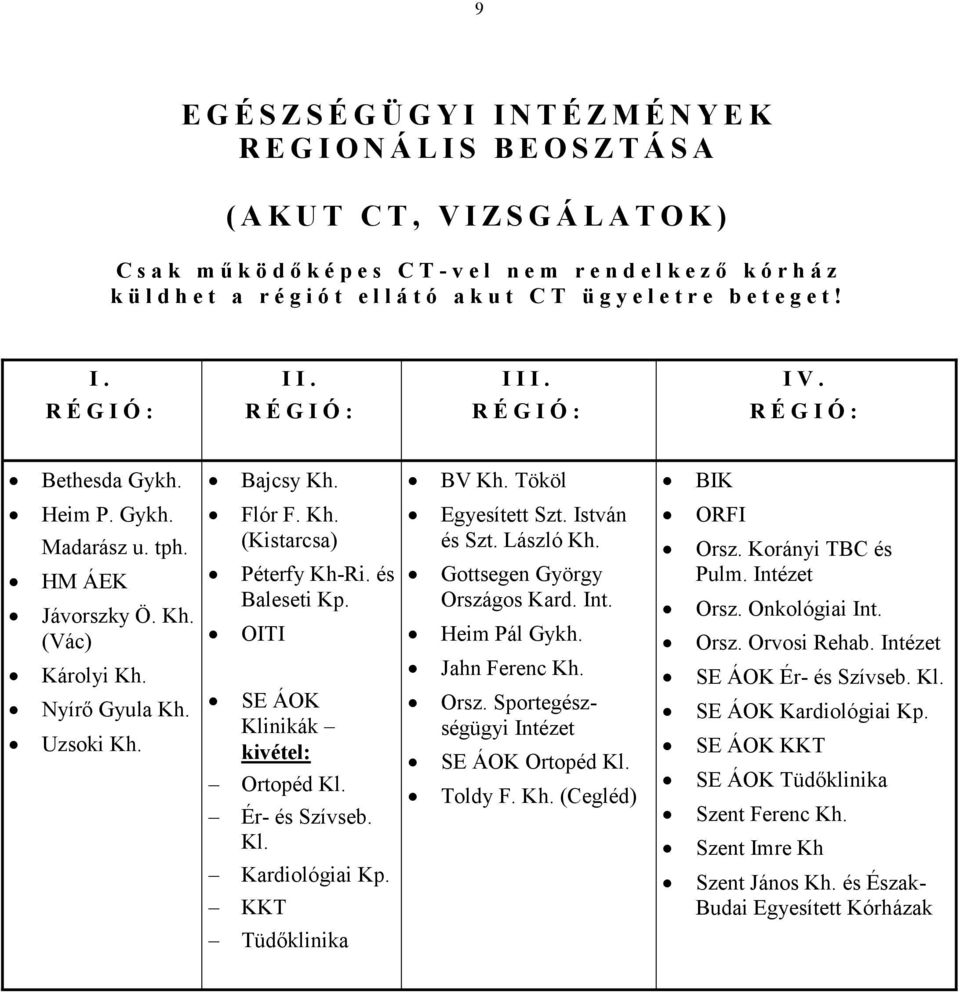 9

EGÉSZSÉGÜGYI INTÉZMÉNYEK REGIONÁLIS BEOSZTÁSA

(AKUT CT, VIZSGÁLATOK)

Csak működőképes CT-vel nem rendelkező kórház küldhet a régiót ellátó akut CT ügyeletre beteget!

| I. RÉGIÓ: | II. RÉGIÓ: | III. RÉGIÓ: | IV. RÉGIÓ: |
|---|---|---|---|
| • Bethesda Gykh. • Heim P. Gykh. Madarász u. tph. • HM ÁEK • Jávorszky Ö. Kh. (Vác) • Károlyi Kh. • Nyírő Gyula Kh. • Uzsoki Kh. | • Bajcsy Kh. • Flór F. Kh. (Kistarcsa) • Péterfy Kh-Ri. és Baleseti Kp. • OITI • SE ÁOK Klinikák – kivétel: – Ortopéd Kl. – Ér- és Szívseb. Kl. – Kardiológiai Kp. – KKT – Tüdőklinika | • BV Kh. Tököl • Egyesített Szt. István és Szt. László Kh. • Gottsegen György Országos Kard. Int. • Heim Pál Gykh. • Jahn Ferenc Kh. • Orsz. Sportegészségügyi Intézet • SE ÁOK Ortopéd Kl. • Toldy F. Kh. (Cegléd) | • BIK • ORFI • Orsz. Korányi TBC és Pulm. Intézet • Orsz. Onkológiai Int. • Orsz. Orvosi Rehab. Intézet • SE ÁOK Ér- és Szívseb. Kl. • SE ÁOK Kardiológiai Kp. • SE ÁOK KKT • SE ÁOK Tüdőklinika • Szent Ferenc Kh. • Szent Imre Kh • Szent János Kh. és Észak-Budai Egyesített Kórházak |